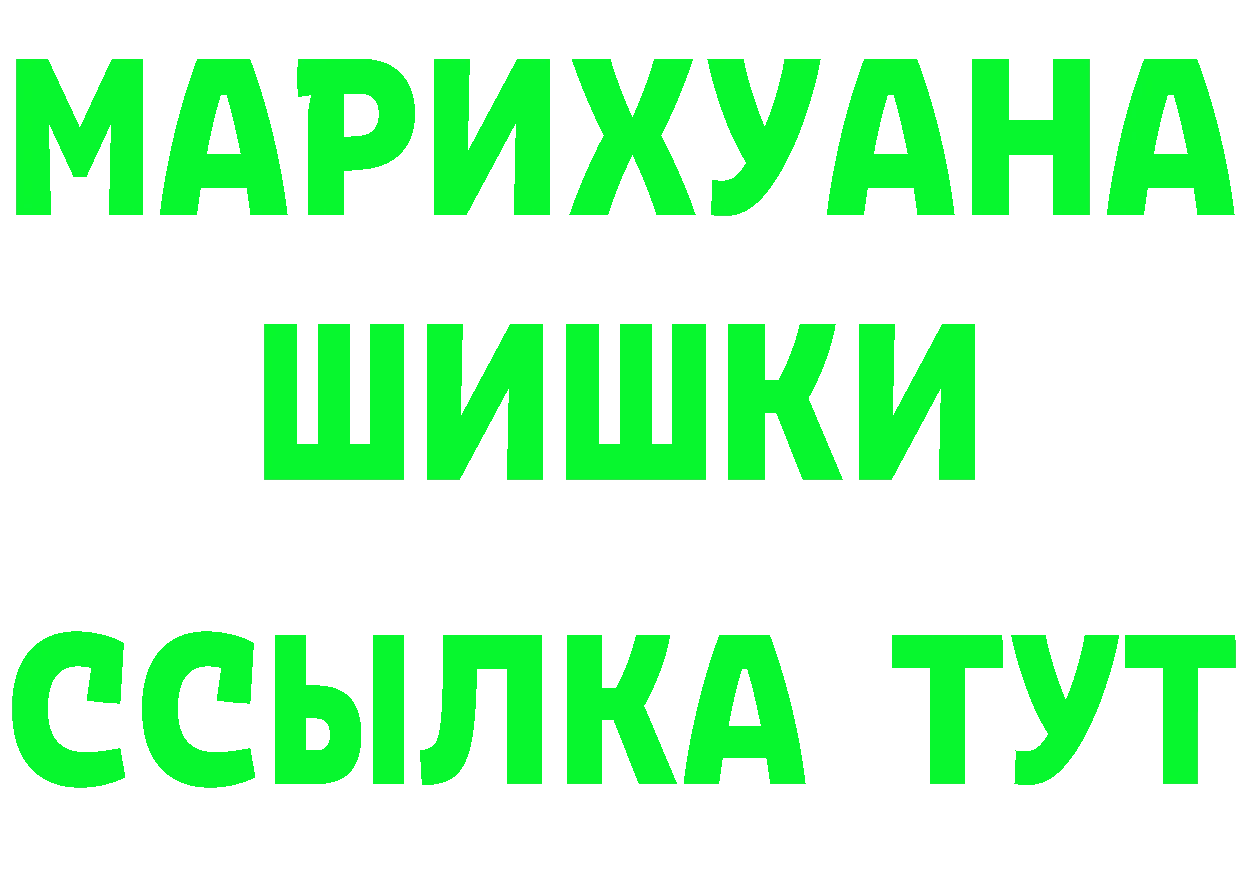 МАРИХУАНА
ШИШКИ
ССЫЛКА ТУТ